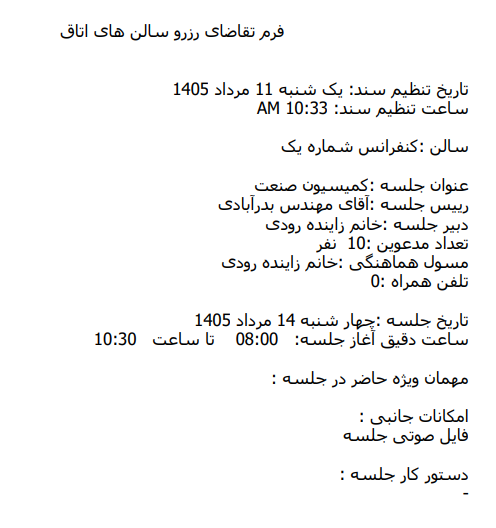 فرم تقاضای رزرو سالن های اتاق

تاریخ تنظیم سند: یک شنبه 11 مرداد 1405
ساعت تنظیم سند: 10:33 AM

سالن :کنفرانس شماره یک

عنوان جلسه :کمیسیون صنعت
رییس جلسه :آقای مهندس بدرآبادی
دبیر جلسه :خانم زاینده رودی
تعداد مدعوین :10 نفر
مسول هماهنگی :خانم زاینده رودی
تلفن همراه :0

تاریخ جلسه :چهار شنبه 14 مرداد 1405
ساعت دقیق آغاز جلسه: 08:00 تا ساعت 10:30

مهمان ویژه حاضر در جلسه :

امکانات جانبی :
فایل صوتی جلسه

دستور کار جلسه :
-